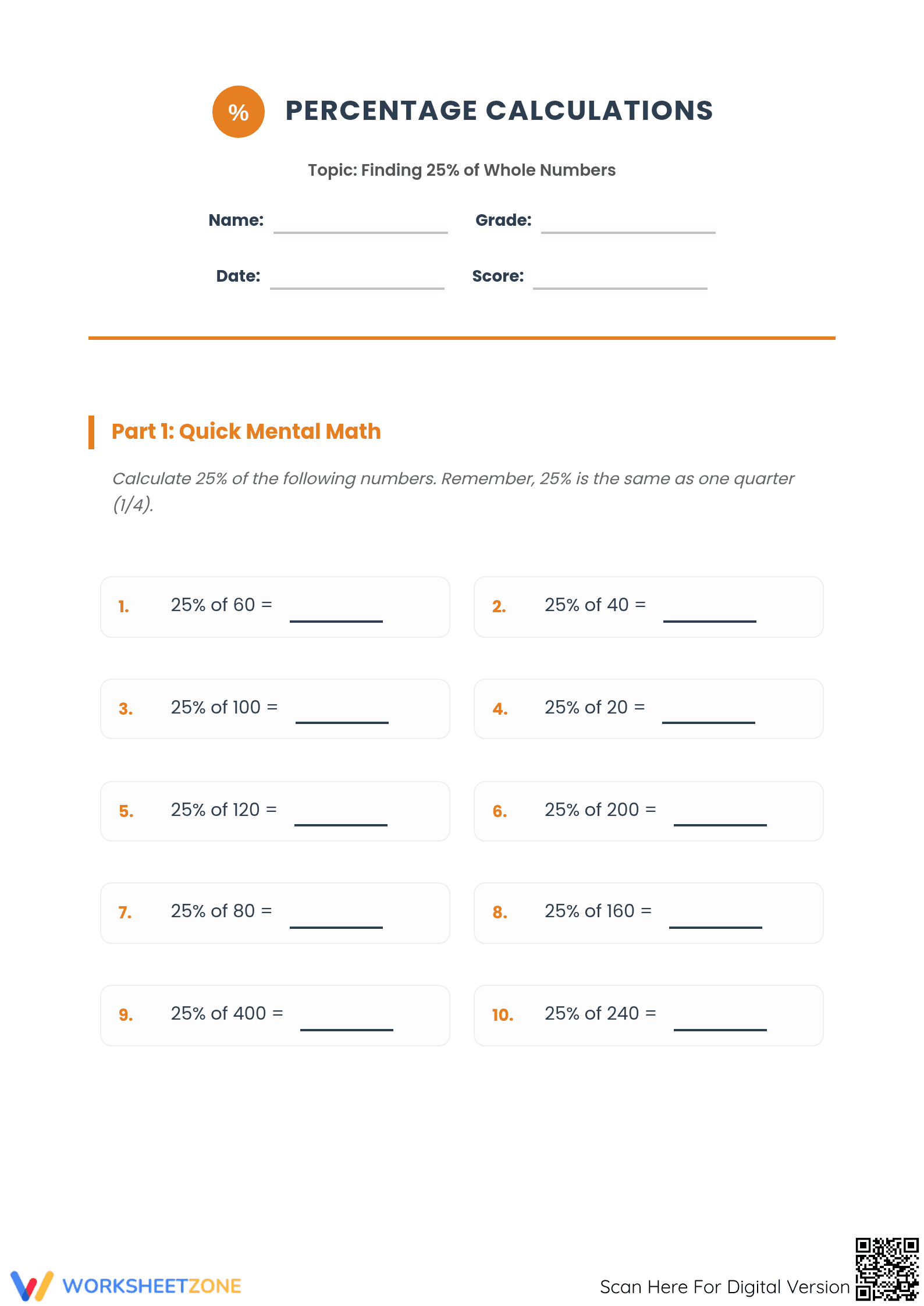 %

PERCENTAGE CALCULATIONS

Topic: Finding 25% of Whole Numbers

Name: ____ Grade: ____

Date: ____ Score: ____

Part 1: Quick Mental Math

Calculate 25% of the following numbers. Remember, 25% is the same as one quarter (1/4).

1. 25% of 60 = ____

2. 25% of 40 = ____

3. 25% of 100 = ____

4. 25% of 20 = ____

5. 25% of 120 = ____

6. 25% of 200 = ____

7. 25% of 80 = ____

8. 25% of 160 = ____

9. 25% of 400 = ____

10. 25% of 240 = ____

WORKSHEETZONE

Scan Here For Digital Version